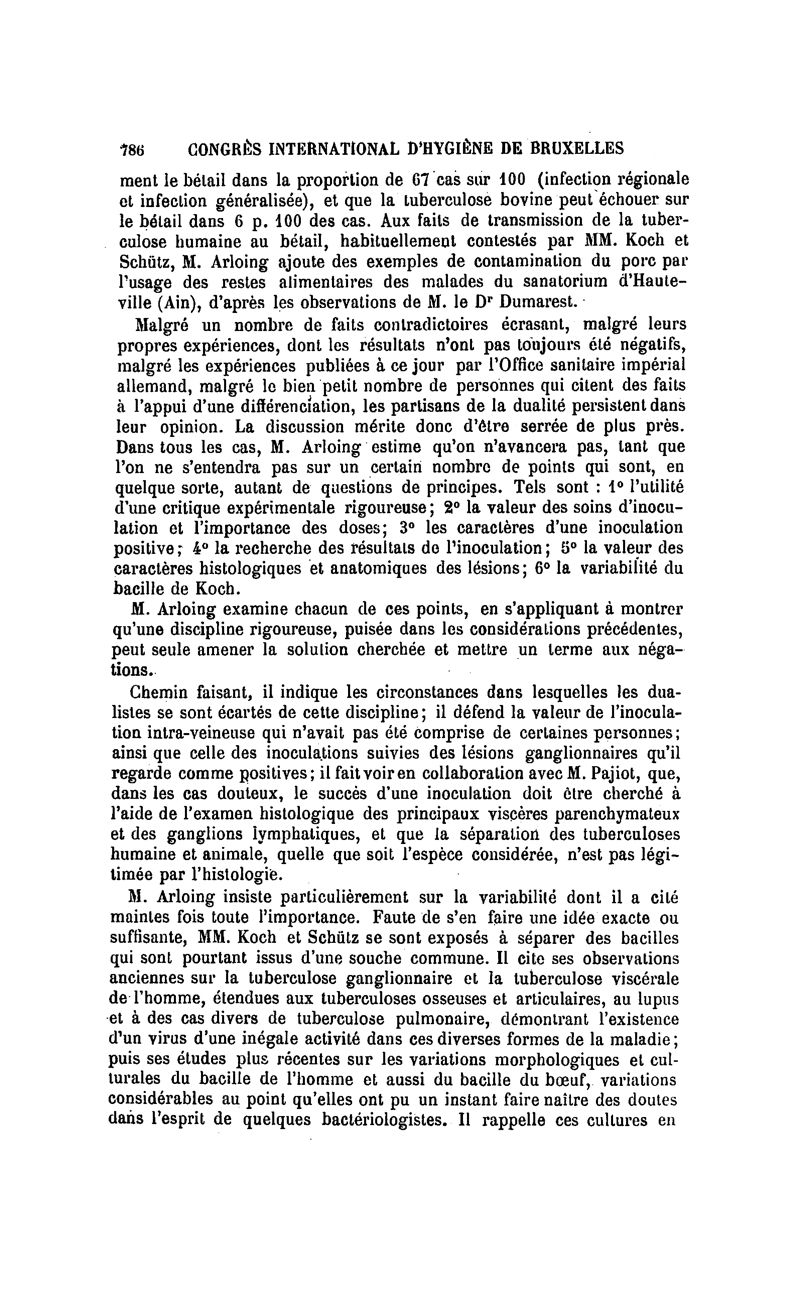 786 CONGRÈS INTERNATIONAL D'HYGIÈNE DE BRUXELLES

ment le bétail dans la proportion de 67 cas sur 100 (infection régionale et infection généralisée), et que la tuberculose bovine peut échouer sur le bétail dans 6 p. 100 des cas. Aux faits de transmission de la tuberculose humaine au bétail, habituellement contestés par MM. Koch et Schütz, M. Arloing ajoute des exemples de contamination du porc par l'usage des restes alimentaires des malades du sanatorium d'Hauteville (Ain), d'après les observations de M. le Dr Dumarest.

Malgré un nombre de faits contradictoires écrasant, malgré leurs propres expériences, dont les résultats n'ont pas toujours été négatifs, malgré les expériences publiées à ce jour par l'Office sanitaire impérial allemand, malgré le bien petit nombre de personnes qui citent des faits à l'appui d'une différenciation, les partisans de la dualité persistent dans leur opinion. La discussion mérite donc d'être serrée de plus près. Dans tous les cas, M. Arloing estime qu'on n'avancera pas, tant que l'on ne s'entendra pas sur un certain nombre de points qui sont, en quelque sorte, autant de questions de principes. Tels sont : 1° l'utilité d'une critique expérimentale rigoureuse; 2° la valeur des soins d'inoculation et l'importance des doses; 3° les caractères d'une inoculation positive; 4° la recherche des résultats de l'inoculation; 5° la valeur des caractères histologiques et anatomiques des lésions; 6° la variabilité du bacille de Koch.

M. Arloing examine chacun de ces points, en s'appliquant à montrer qu'une discipline rigoureuse, puisée dans les considérations précédentes, peut seule amener la solution cherchée et mettre un terme aux négations.

Chemin faisant, il indique les circonstances dans lesquelles les dualistes se sont écartés de cette discipline; il défend la valeur de l'inoculation intra-veineuse qui n'avait pas été comprise de certaines personnes; ainsi que celle des inoculations suivies des lésions ganglionnaires qu'il regarde comme positives; il fait voir en collaboration avec M. Pajiot, que, dans les cas douteux, le succès d'une inoculation doit être cherché à l'aide de l'examen histologique des principaux viscères parenchymateux et des ganglions lymphatiques, et que la séparation des tuberculoses humaine et animale, quelle que soit l'espèce considérée, n'est pas légitimée par l'histologie.

M. Arloing insiste particulièrement sur la variabilité dont il a cité maintes fois toute l'importance. Faute de s'en faire une idée exacte ou suffisante, MM. Koch et Schütz se sont exposés à séparer des bacilles qui sont pourtant issus d'une souche commune. Il cite ses observations anciennes sur la tuberculose ganglionnaire et la tuberculose viscérale de l'homme, étendues aux tuberculoses osseuses et articulaires, au lupus et à des cas divers de tuberculose pulmonaire, démontrant l'existence d'un virus d'une inégale activité dans ces diverses formes de la maladie; puis ses études plus récentes sur les variations morphologiques et culturales du bacille de l'homme et aussi du bacille du bœuf, variations considérables au point qu'elles ont pu un instant faire naître des doutes dans l'esprit de quelques bactériologistes. Il rappelle ces cultures en